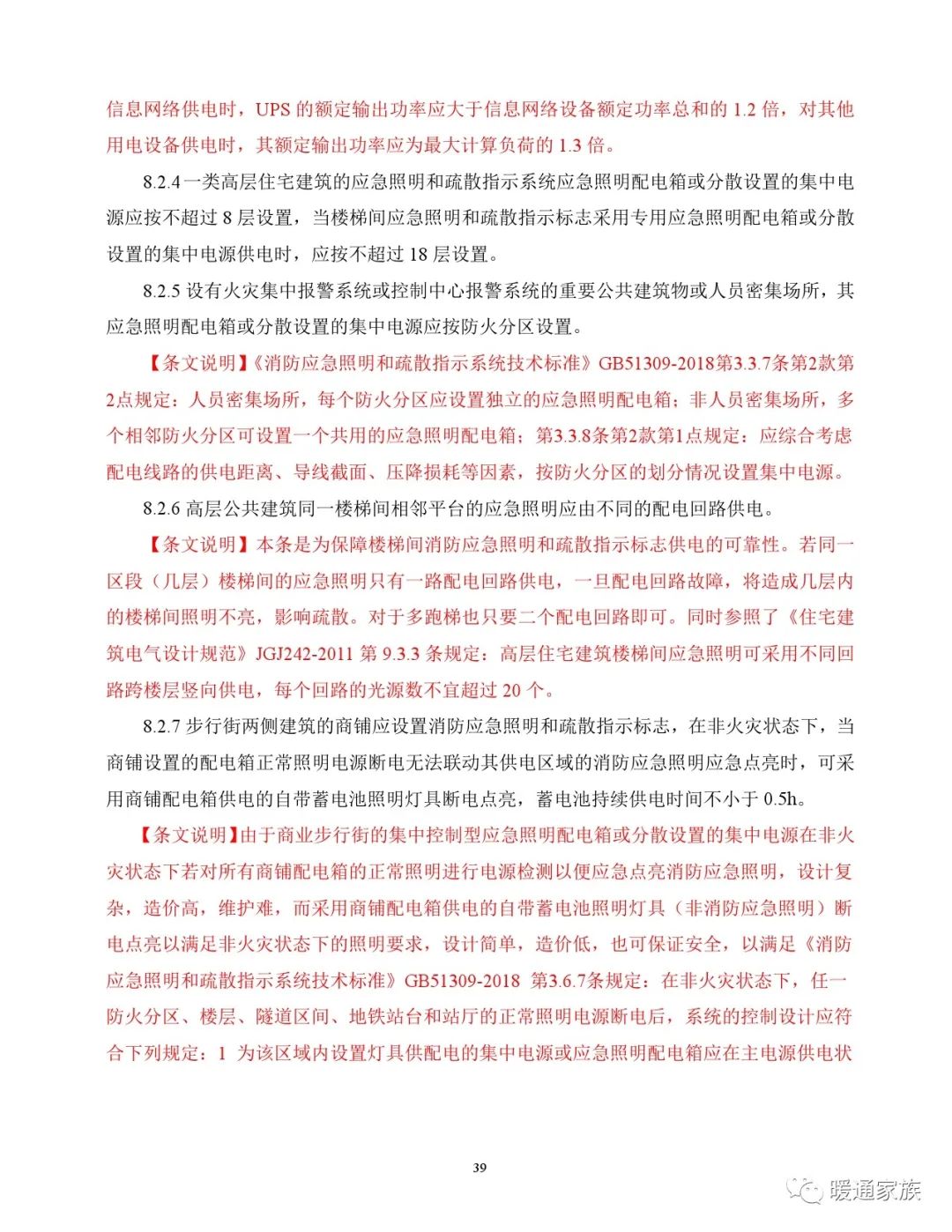 信息网络供电时，UPS 的额定输出功率应大于信息网络设备额定功率总和的 1.2 倍，对其他用电设备供电时，其额定输出功率应为最大计算负荷的 1.3 倍。

8.2.4 一类高层住宅建筑的应急照明和疏散指示系统应急照明配电箱或分散设置的集中电源应按不超过 8 层设置，当楼梯间应急照明和疏散指示标志采用专用应急照明配电箱或分散设置的集中电源供电时，应按不超过 18 层设置。

8.2.5 设有火灾集中报警系统或控制中心报警系统的重要公共建筑物或人员密集场所，其应急照明配电箱或分散设置的集中电源应按防火分区设置。

【条文说明】《消防应急照明和疏散指示系统技术标准》GB51309-2018第3.3.7条第2款第2点规定：人员密集场所，每个防火分区应设置独立的应急照明配电箱；非人员密集场所，多个相邻防火分区可设置一个共用的应急照明配电箱；第3.3.8条第2款第1点规定：应综合考虑配电线路的供电距离、导线截面、压降损耗等因素，按防火分区的划分情况设置集中电源。

8.2.6 高层公共建筑同一楼梯间相邻平台的应急照明应由不同的配电回路供电。

【条文说明】本条是为保障楼梯间消防应急照明和疏散指示标志供电的可靠性。若同一区段（几层）楼梯间的应急照明只有一路配电回路供电，一旦配电回路故障，将造成几层内的楼梯间照明不亮，影响疏散。对于多跑梯也只要二个配电回路即可。同时参照了《住宅建筑电气设计规范》JGJ242-2011 第 9.3.3 条规定：高层住宅建筑楼梯间应急照明可采用不同回路跨楼层竖向供电，每个回路的光源数不宜超过 20 个。

8.2.7 步行街两侧建筑的商铺应设置消防应急照明和疏散指示标志，在非火灾状态下，当商铺设置的配电箱正常照明电源断电无法联动其供电区域的消防应急照明应急点亮时，可采用商铺配电箱供电的自带蓄电池照明灯具断电点亮，蓄电池持续供电时间不小于 0.5h。

【条文说明】由于商业步行街的集中控制型应急照明配电箱或分散设置的集中电源在非火灾状态下若对所有商铺配电箱的正常照明进行电源检测以便应急点亮消防应急照明，设计复杂，造价高，维护难，而采用商铺配电箱供电的自带蓄电池照明灯具（非消防应急照明）断电点亮以满足非火灾状态下的照明要求，设计简单，造价低，也可保证安全，以满足《消防应急照明和疏散指示系统技术标准》GB51309-2018 第3.6.7条规定：在非火灾状态下，任一防火分区、楼层、隧道区间、地铁站台和站厅的正常照明电源断电后，系统的控制设计应符合下列规定：1 为该区域内设置灯具供配电的集中电源或应急照明配电箱应在主电源供电状

39

暖通家族